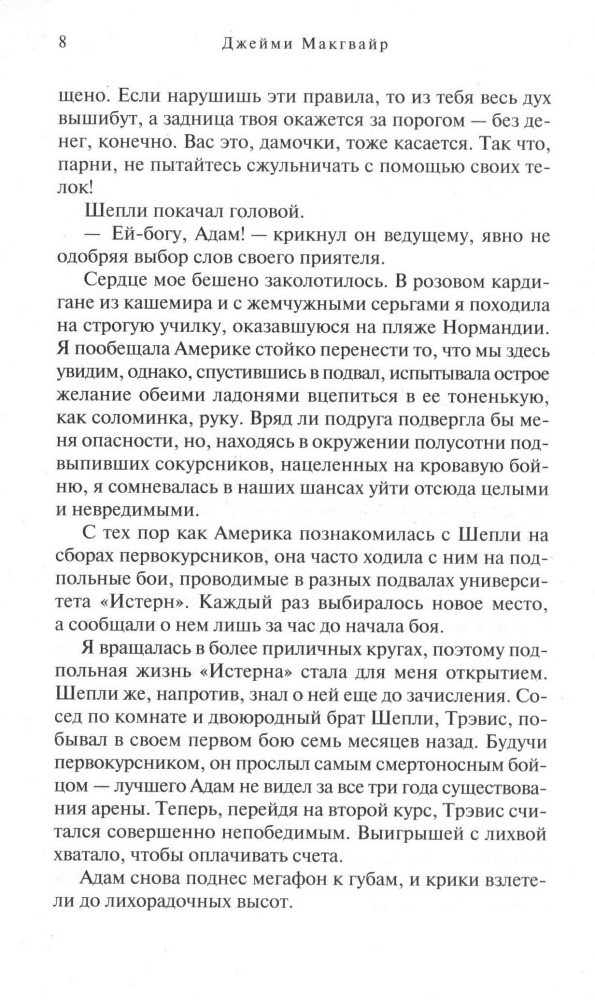 8 Джейми Макгвайр

щено. Если нарушишь эти правила, то из тебя весь дух вышибут, а задница твоя окажется за порогом — без денег, конечно. Вас это, дамочки, тоже касается. Так что, парни, не пытайтесь сжульничать с помощью своих телок!

Шепли покачал головой.

— Ей-богу, Адам! — крикнул он ведущему, явно не одобряя выбор слов своего приятеля.

Сердце мое бешено заколотилось. В розовом кардигане из кашемира и с жемчужными серьгами я походила на строгую училку, оказавшуюся на пляже Нормандии. Я пообещала Америке стойко перенести то, что мы здесь увидим, однако, спустившись в подвал, испытывала острое желание обеими ладонями вцепиться в ее тоненькую, как соломинка, руку. Вряд ли подруга подвергла бы меня опасности, но, находясь в окружении полусотни подвыпивших сокурсников, нацеленных на кровавую бойню, я сомневалась в наших шансах уйти отсюда целыми и невредимыми.

С тех пор как Америка познакомилась с Шепли на сборах первокурсников, она часто ходила с ним на подпольные бои, проводимые в разных подвалах университета «Истерн». Каждый раз выбиралось новое место, а сообщали о нем лишь за час до начала боя.

Я вращалась в более приличных кругах, поэтому подпольная жизнь «Истерна» стала для меня открытием. Шепли же, напротив, знал о ней еще до зачисления. Сосед по комнате и двоюродный брат Шепли, Трэвис, побывал в своем первом бою семь месяцев назад. Будучи первокурсником, он прослыл самым смертоносным бойцом — лучшего Адам не видел за все три года существования арены. Теперь, перейдя на второй курс, Трэвис считался совершенно непобедимым. Выигрышей с лихвой хватало, чтобы оплачивать счета.

Адам снова поднес мегафон к губам, и крики взлетели до лихорадочных высот.